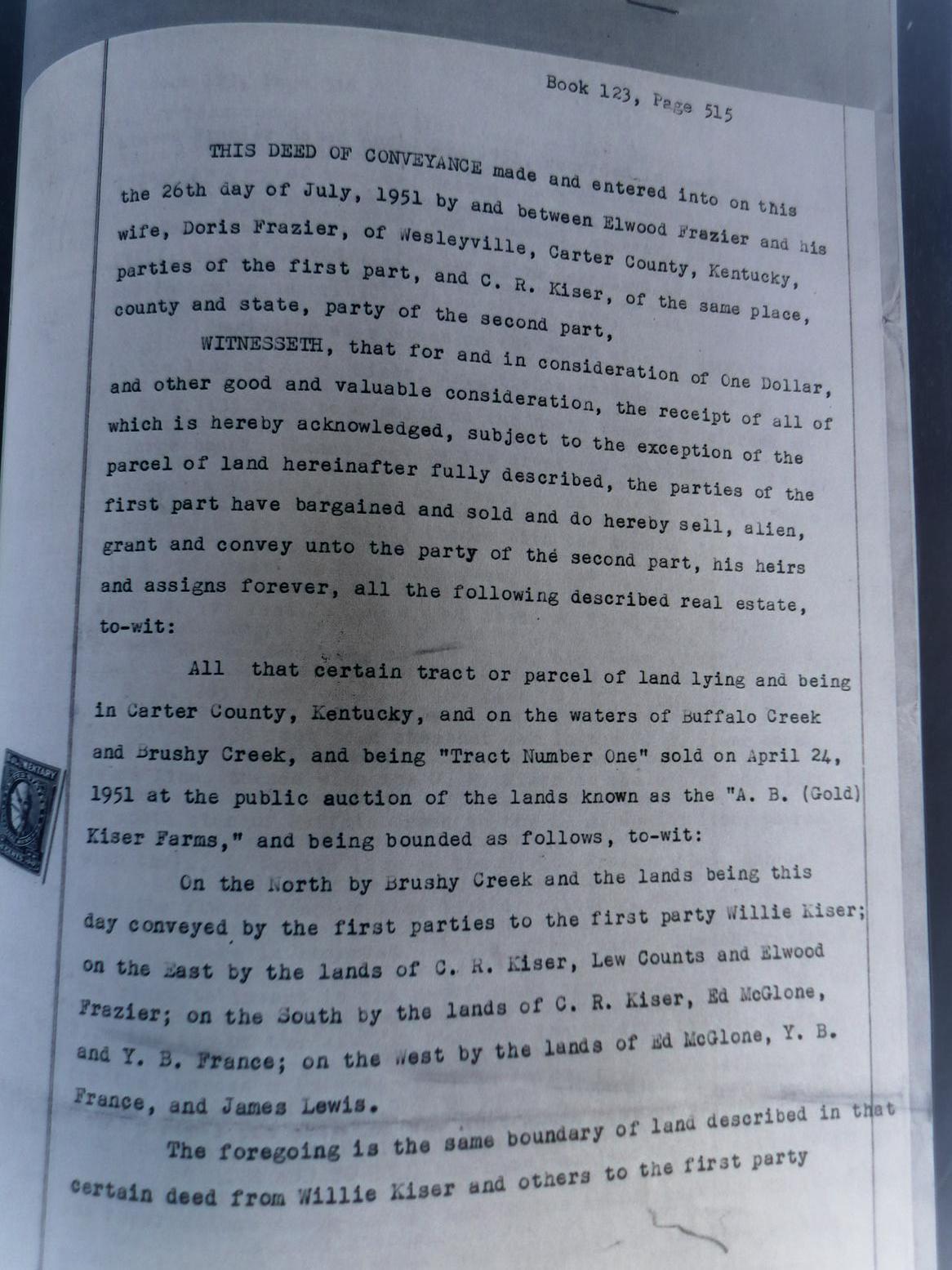 Book 123, Page 515

THIS DEED OF CONVEYANCE made and entered into on this the 26th day of July, 1951 by and between Elwood Frazier and his wife, Doris Frazier, of Wesleyville, Carter County, Kentucky, parties of the first part, and C. R. Kiser, of the same place, county and state, party of the second part,

WITNESSETH, that for and in consideration of One Dollar, and other good and valuable consideration, the receipt of all of which is hereby acknowledged, subject to the exception of the parcel of land hereinafter fully described, the parties of the first part have bargained and sold and do hereby sell, alien, grant and convey unto the party of the second part, his heirs and assigns forever, all the following described real estate, to-wit:

All that certain tract or parcel of land lying and being in Carter County, Kentucky, and on the waters of Buffalo Creek and Brushy Creek, and being "Tract Number One" sold on April 24, 1951 at the public auction of the lands known as the "A. B. (Gold) Kiser Farms," and being bounded as follows, to-wit:

On the North by Brushy Creek and the lands being this day conveyed by the first parties to the first party Willie Kiser; on the East by the lands of C. R. Kiser, Lew Counts and Elwood Frazier; on the South by the lands of C. R. Kiser, Ed McGlone, and Y. B. France; on the West by the lands of Ed McGlone, Y. B. France, and James Lewis.

The foregoing is the same boundary of land described in that certain deed from Willie Kiser and others to the first party